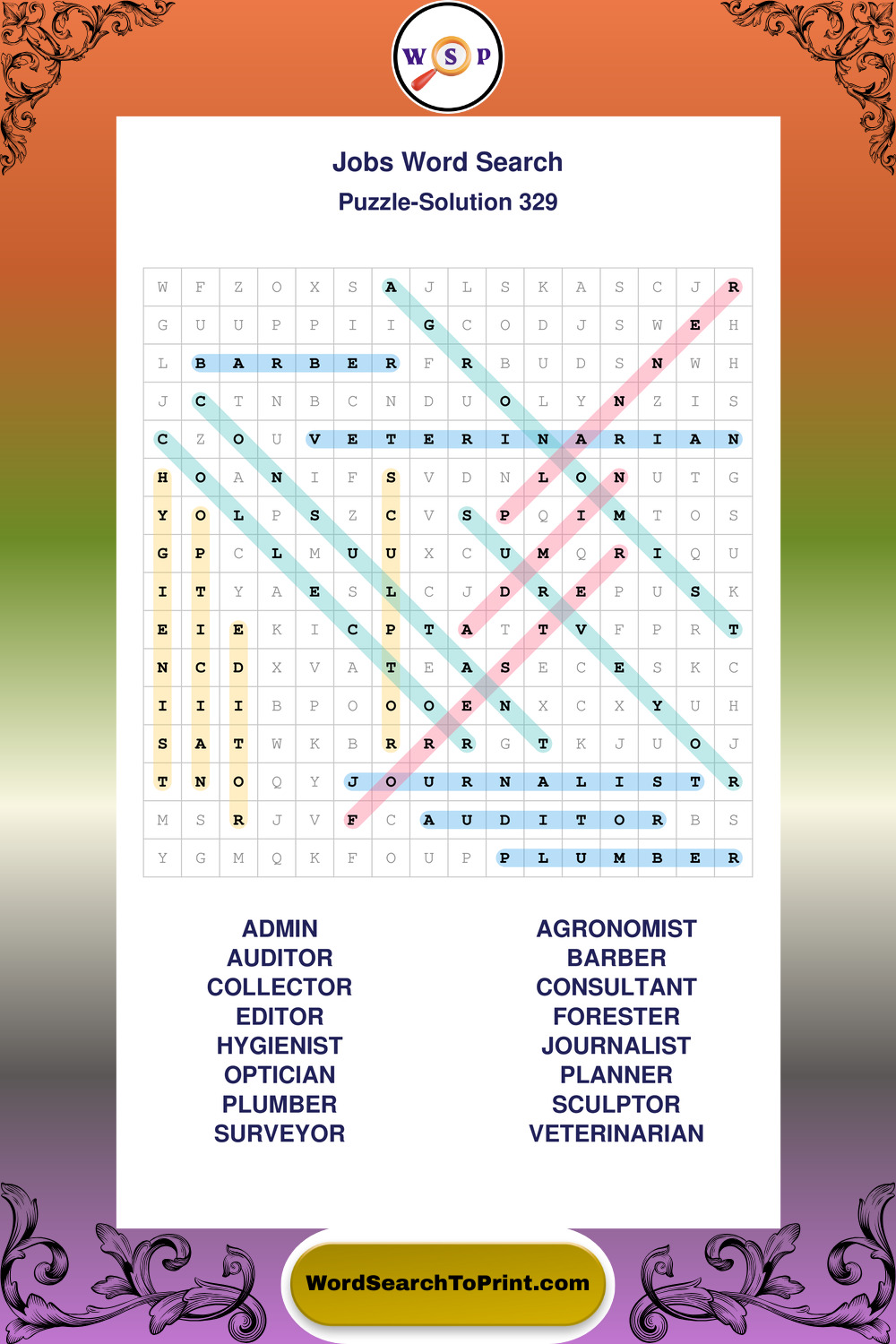 W S P

Jobs Word Search

Puzzle-Solution 329

| W | F | Z | O | X | S | A | J | L | S | K | A | S | C | J | R |
|---|---|---|---|---|---|---|---|---|---|---|---|---|---|---|---|
| G | U | U | P | P | I | I | G | C | O | D | J | S | W | E | H |
| L | B | A | R | B | E | R | F | R | B | U | D | S | N | W | H |
| J | C | T | N | B | C | N | D | U | O | L | Y | N | Z | I | S |
| C | Z | O | U | V | E | T | E | R | I | N | A | R | I | A | N |
| H | O | A | N | I | F | S | V | D | N | L | O | N | U | T | G |
| Y | O | L | P | S | Z | C | V | S | P | Q | I | M | T | O | S |
| G | P | C | L | M | U | U | X | C | U | M | Q | R | I | Q | U |
| I | T | Y | A | E | S | L | C | J | D | R | E | P | U | S | K |
| E | I | E | K | I | C | P | T | A | T | T | V | F | P | R | T |
| N | C | D | X | V | A | T | E | A | S | E | C | E | S | K | C |
| I | I | I | B | P | O | O | O | E | N | X | C | X | Y | U | H |
| S | A | T | W | K | B | R | R | R | G | T | K | J | U | O | J |
| T | N | O | Q | Y | J | O | U | R | N | A | L | I | S | T | R |
| M | S | R | J | V | F | C | A | U | D | I | T | O | R | B | S |
| Y | G | M | Q | K | F | O | U | P | P | L | U | M | B | E | R |

ADMIN
AUDITOR
COLLECTOR
EDITOR
HYGIENIST
OPTICIAN
PLUMBER
SURVEYOR

AGRONOMIST
BARBER
CONSULTANT
FORESTER
JOURNALIST
PLANNER
SCULPTOR
VETERINARIAN

WordSearchToPrint.com